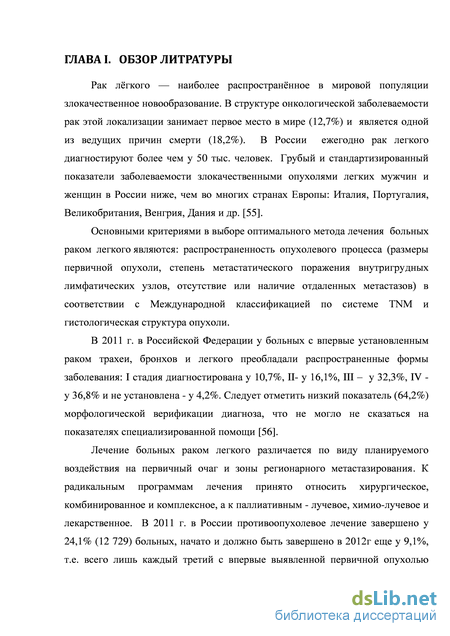 ГЛАВА I. ОБЗОР ЛИТРАТУРЫ

Рак лёгкого — наиболее распространённое в мировой популяции злокачественное новообразование. В структуре онкологической заболеваемости рак этой локализации занимает первое место в мире (12,7%) и является одной из ведущих причин смерти (18,2%). В России ежегодно рак легкого диагностируют более чем у 50 тыс. человек. Грубый и стандартизированный показатели заболеваемости злокачественными опухолями легких мужчин и женщин в России ниже, чем во многих странах Европы: Италия, Португалия, Великобритания, Венгрия, Дания и др. [55].

Основными критериями в выборе оптимального метода лечения больных раком легкого являются: распространенность опухолевого процесса (размеры первичной опухоли, степень метастатического поражения внутригрудных лимфатических узлов, отсутствие или наличие отдаленных метастазов) в соответствии с Международной классификацией по системе TNM и гистологическая структура опухоли.

В 2011 г. в Российской Федерации у больных с впервые установленным раком трахеи, бронхов и легкого преобладали распространенные формы заболевания: I стадия диагностирована у 10,7%, II- у 16,1%, III – у 32,3%, IV - у 36,8% и не установлена - у 4,2%. Следует отметить низкий показатель (64,2%) морфологической верификации диагноза, что не могло не сказаться на показателях специализированной помощи [56].

Лечение больных раком легкого различается по виду планируемого воздействия на первичный очаг и зоны регионарного метастазирования. К радикальным программам лечения принято относить хирургическое, комбинированное и комплексное, а к паллиативным - лучевое, химио-лучевое и лекарственное. В 2011 г. в России противоопухолевое лечение завершено у 24,1% (12 729) больных, начато и должно быть завершено в 2012г еще у 9,1%, т.е. всего лишь каждый третий с впервые выявленной первичной опухолью

dsLib.net
библиотека диссертаций